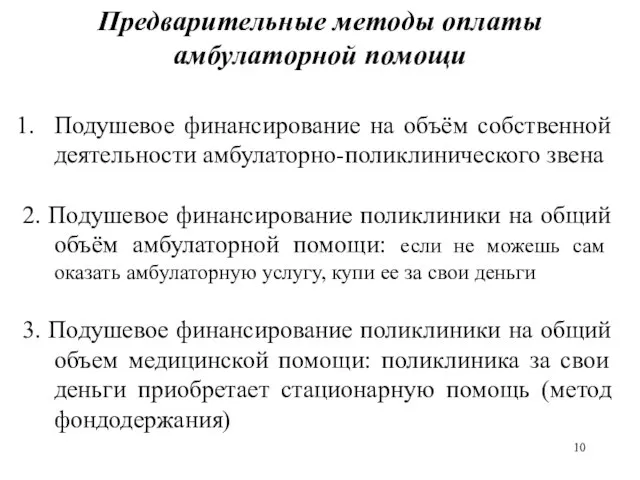 Предварительные методы оплаты амбулаторной помощи

1. Подушевое финансирование на объём собственной деятельности амбулаторно-поликлинического звена

2. Подушевое финансирование поликлиники на общий объём амбулаторной помощи: если не можешь сам оказать амбулаторную услугу, купи ее за свои деньги

3. Подушевое финансирование поликлиники на общий объем медицинской помощи: поликлиника за свои деньги приобретает стационарную помощь (метод фондодержания)

10